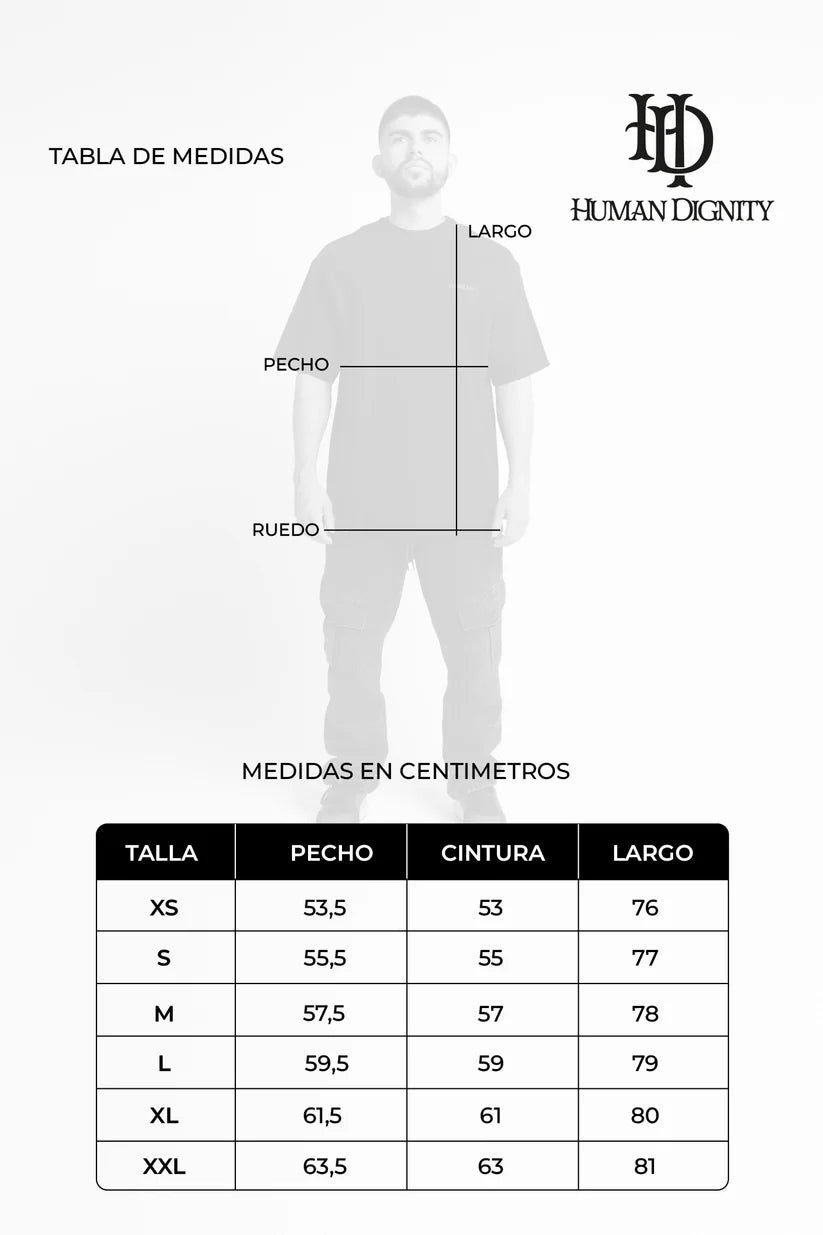 TABLA DE MEDIDAS

HD
HUMAN DIGNITY

LARGO

PECHO

RUEDO

MEDIDAS EN CENTIMETROS

| TALLA | PECHO | CINTURA | LARGO |
|---|---|---|---|
| XS | 53,5 | 53 | 76 |
| S | 55,5 | 55 | 77 |
| M | 57,5 | 57 | 78 |
| L | 59,5 | 59 | 79 |
| XL | 61,5 | 61 | 80 |
| XXL | 63,5 | 63 | 81 |